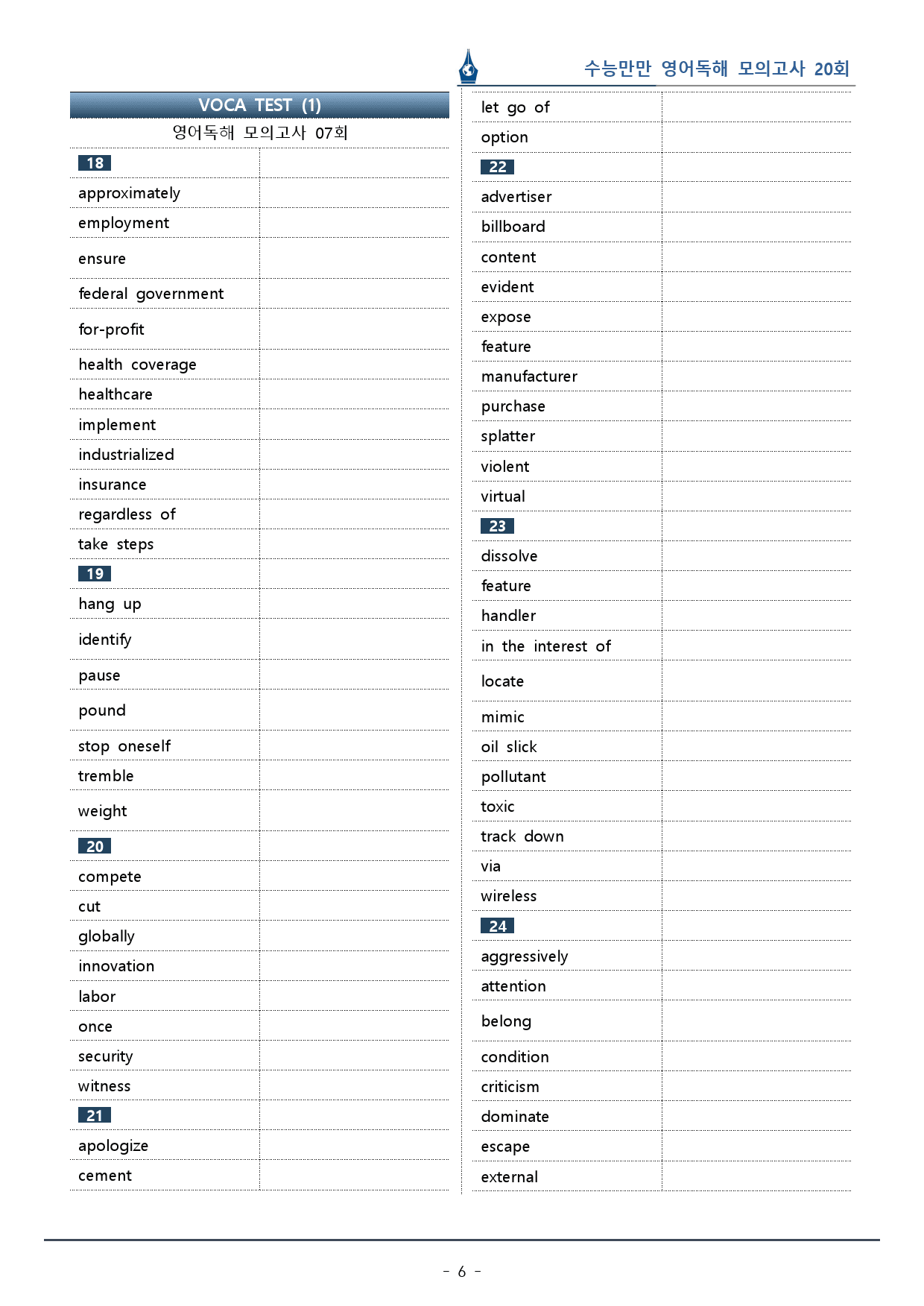 수능만만 영어독해 모의고사 20회

VOCA TEST (1)

영어독해 모의고사 07회

18
approximately
employment
ensure
federal government
for-profit
health coverage
healthcare
implement
industrialized
insurance
regardless of
take steps
19
hang up
identify
pause
pound
stop oneself
tremble
weight
20
compete
cut
globally
innovation
labor
once
security
witness
21
apologize
cement

let go of
option
22
advertiser
billboard
content
evident
expose
feature
manufacturer
purchase
splatter
violent
virtual
23
dissolve
feature
handler
in the interest of
locate
mimic
oil slick
pollutant
toxic
track down
via
wireless
24
aggressively
attention
belong
condition
criticism
dominate
escape
external

- 6 -